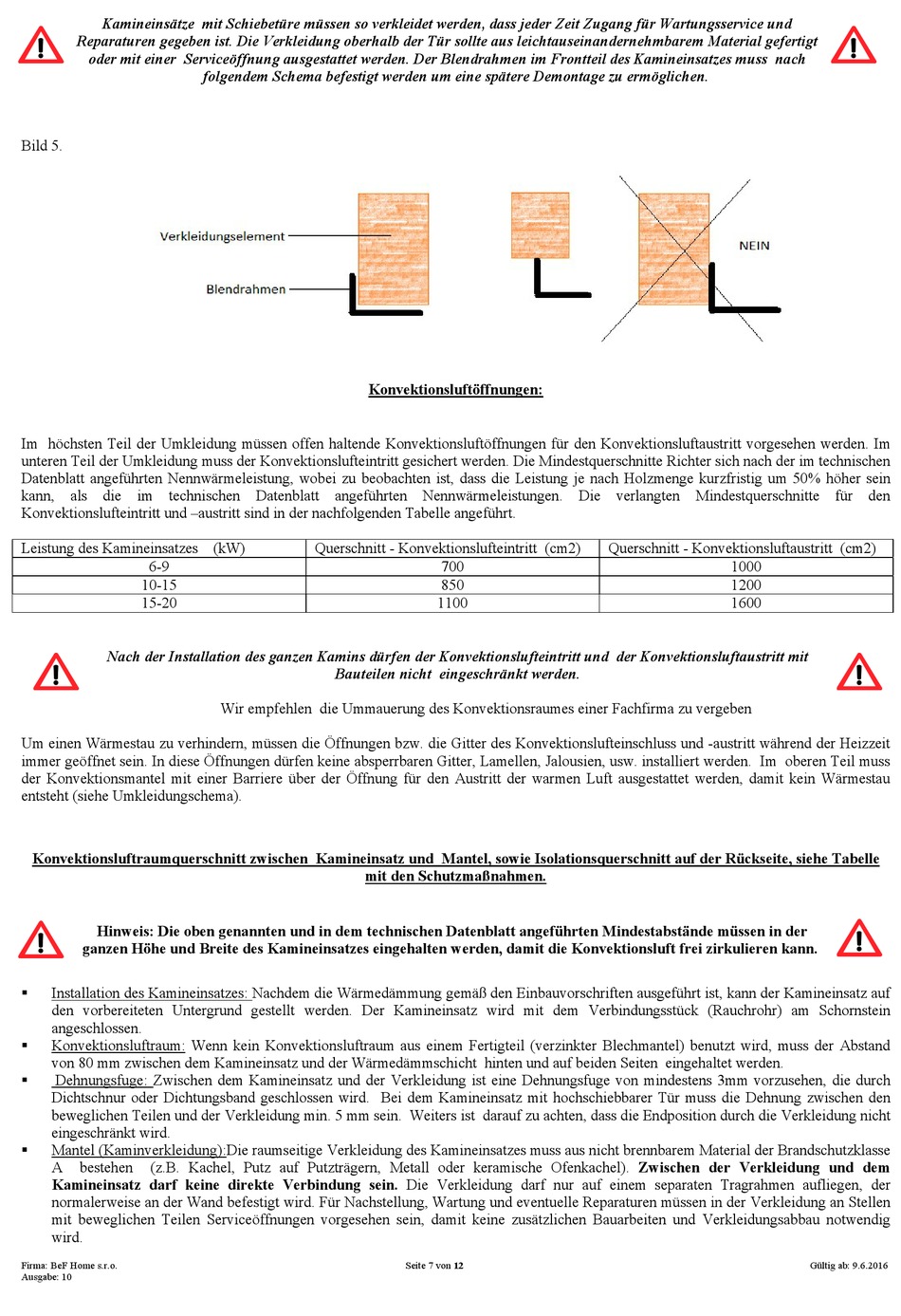 Kamineinsätze mit Schiebetüre müssen so verkleidet werden, dass jeder Zeit Zugang für Wartungsservice und Reparaturen gegeben ist. Die Verkleidung oberhalb der Tür sollte aus leichtauseinandernehmbarem Material gefertigt oder mit einer Serviceöffnung ausgestattet werden. Der Blendrahmen im Frontteil des Kamineinsatzes muss nach folgendem Schema befestigt werden um eine spätere Demontage zu ermöglichen.

Bild 5.

Verkleidungselement

Blendrahmen

NEIN

Konvektionsluftöffnungen:

Im höchsten Teil der Umkleidung müssen offen haltende Konvektionsluftöffnungen für den Konvektionsluftaustritt vorgesehen werden. Im unteren Teil der Umkleidung muss der Konvektionslufteintritt gesichert werden. Die Mindestquerschnitte Richter sich nach der im technischen Datenblatt angeführten Nennwärmeleistung, wobei zu beobachten ist, dass die Leistung je nach Holzmenge kurzfristig um 50% höher sein kann, als die im technischen Datenblatt angeführten Nennwärmeleistungen. Die verlangten Mindestquerschnitte für den Konvektionslufteintritt und –austritt sind in der nachfolgenden Tabelle angeführt.

| Leistung des Kamineinsatzes (kW) | Querschnitt - Konvektionslufteintritt (cm2) | Querschnitt - Konvektionsluftaustritt (cm2) |
|---|---|---|
| 6-9 | 700 | 1000 |
| 10-15 | 850 | 1200 |
| 15-20 | 1100 | 1600 |

Nach der Installation des ganzen Kamins dürfen der Konvektionslufteintritt und der Konvektionsluftaustritt mit Bauteilen nicht eingeschränkt werden.

Wir empfehlen die Ummauerung des Konvektionsraumes einer Fachfirma zu vergeben

Um einen Wärmestau zu verhindern, müssen die Öffnungen bzw. die Gitter des Konvektionslufteinschluss und -austritt während der Heizzeit immer geöffnet sein. In diese Öffnungen dürfen keine absperrbaren Gitter, Lamellen, Jalousien, usw. installiert werden. Im oberen Teil muss der Konvektionsmantel mit einer Barriere über der Öffnung für den Austritt der warmen Luft ausgestattet werden, damit kein Wärmestau entsteht (siehe Umkleidungschema).

Konvektionsluftraumquerschnitt zwischen Kamineinsatz und Mantel, sowie Isolationsquerschnitt auf der Rückseite, siehe Tabelle mit den Schutzmaßnahmen.

Hinweis: Die oben genannten und in dem technischen Datenblatt angeführten Mindestabstände müssen in der ganzen Höhe und Breite des Kamineinsatzes eingehalten werden, damit die Konvektionsluft frei zirkulieren kann.

▪ Installation des Kamineinsatzes: Nachdem die Wärmedämmung gemäß den Einbauvorschriften ausgeführt ist, kann der Kamineinsatz auf den vorbereiteten Untergrund gestellt werden. Der Kamineinsatz wird mit dem Verbindungsstück (Rauchrohr) am Schornstein angeschlossen.
▪ Konvektionsluftraum: Wenn kein Konvektionsluftraum aus einem Fertigteil (verzinkter Blechmantel) benutzt wird, muss der Abstand von 80 mm zwischen dem Kamineinsatz und der Wärmedämmschicht hinten und auf beiden Seiten eingehaltet werden.
▪ Dehnungsfuge: Zwischen dem Kamineinsatz und der Verkleidung ist eine Dehnungsfuge von mindestens 3mm vorzusehen, die durch Dichtschnur oder Dichtungsband geschlossen wird. Bei dem Kamineinsatz mit hochschiebbarer Tür muss die Dehnung zwischen den beweglichen Teilen und der Verkleidung min. 5 mm sein. Weiters ist darauf zu achten, dass die Endposition durch die Verkleidung nicht eingeschränkt wird.
▪ Mantel (Kaminverkleidung):Die raumseitige Verkleidung des Kamineinsatzes muss aus nicht brennbarem Material der Brandschutzklasse A bestehen (z.B. Kachel, Putz auf Putzträgern, Metall oder keramische Ofenkachel). Zwischen der Verkleidung und dem Kamineinsatz darf keine direkte Verbindung sein. Die Verkleidung darf nur auf einem separaten Tragrahmen aufliegen, der normalerweise an der Wand befestigt wird. Für Nachstellung, Wartung und eventuelle Reparaturen müssen in der Verkleidung an Stellen mit beweglichen Teilen Serviceöffnungen vorgesehen sein, damit keine zusätzlichen Bauarbeiten und Verkleidungsabbau notwendig wird.

Firma: BeF Home s.r.o.
Ausgabe: 10

Seite 7 von 12

Gültig ab: 9.6.2016